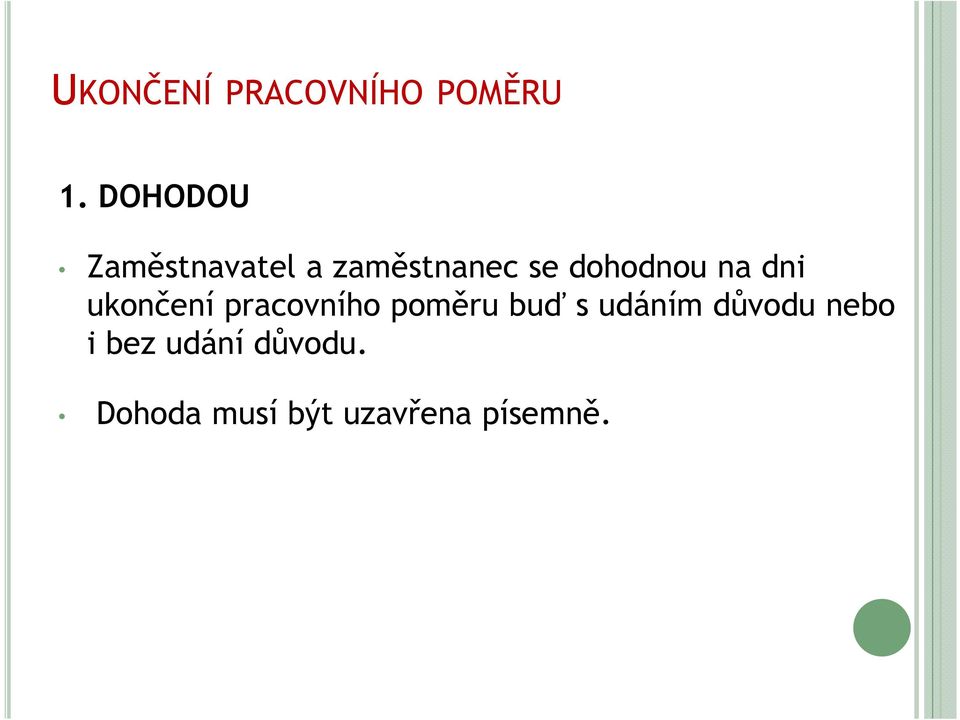 UKONČENÍ PRACOVNÍHO POMĚRU

1. DOHODOU

• Zaměstnavatel a zaměstnanec se dohodnou na dni ukončení pracovního poměru buď s udáním důvodu nebo i bez udání důvodu.

• Dohoda musí být uzavřena písemně.